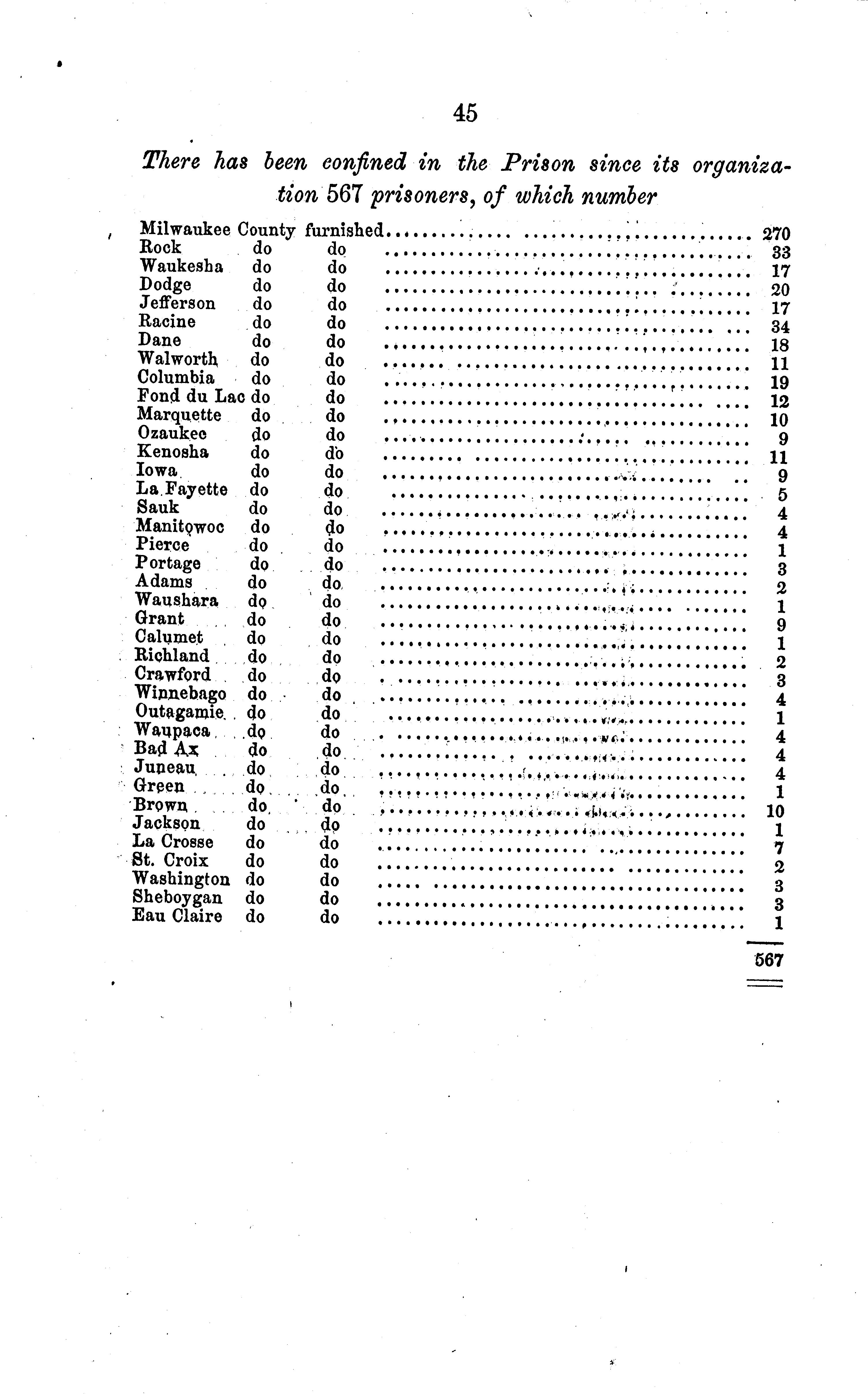 45

There has been confined in the Prison since its organization 567 prisoners, of which number

| | | | |
|---|---|---|---|
| Milwaukee | County | furnished | 270 |
| Rock | do | do | 33 |
| Waukesha | do | do | 17 |
| Dodge | do | do | 20 |
| Jefferson | do | do | 17 |
| Racine | do | do | 34 |
| Dane | do | do | 18 |
| Walworth | do | do | 11 |
| Columbia | do | do | 19 |
| Fond du Lac | do | do | 12 |
| Marquette | do | do | 10 |
| Ozaukee | do | do | 9 |
| Kenosha | do | do | 11 |
| Iowa | do | do | 9 |
| La Fayette | do | do | 5 |
| Sauk | do | do | 4 |
| Manitowoc | do | do | 4 |
| Pierce | do | do | 1 |
| Portage | do | do | 3 |
| Adams | do | do | 2 |
| Waushara | do | do | 1 |
| Grant | do | do | 9 |
| Calumet | do | do | 1 |
| Richland | do | do | 2 |
| Crawford | do | do | 3 |
| Winnebago | do | do | 4 |
| Outagamie | do | do | 1 |
| Waupaca | do | do | 4 |
| Bad Ax | do | do | 4 |
| Juneau | do | do | 4 |
| Green | do | do | 1 |
| Brown | do | do | 10 |
| Jackson | do | do | 1 |
| La Crosse | do | do | 7 |
| St. Croix | do | do | 2 |
| Washington | do | do | 3 |
| Sheboygan | do | do | 3 |
| Eau Claire | do | do | 1 |
| | | | 567 |